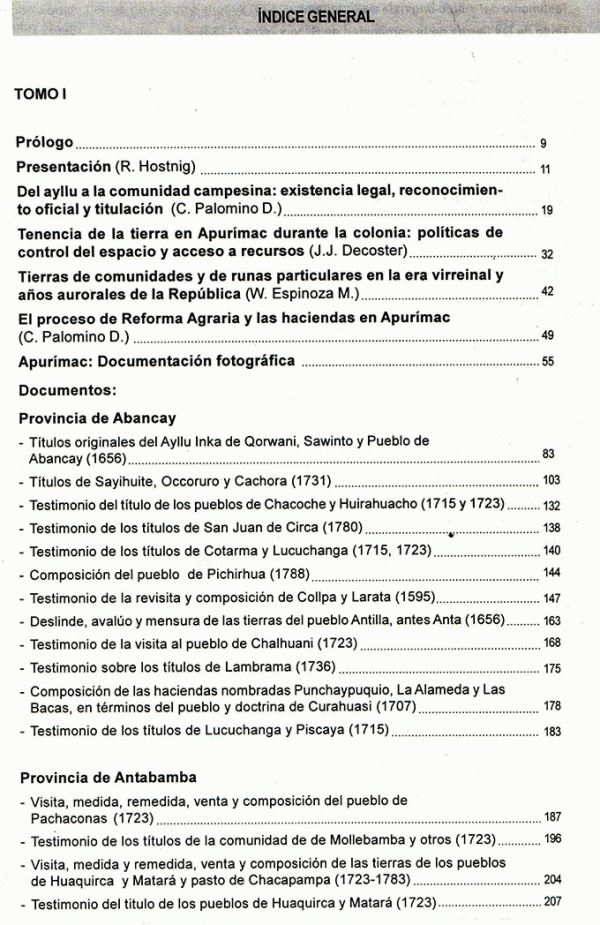 ÍNDICE GENERAL

TOMO I

Prólogo ........ 9

Presentación (R. Hostnig) ........ 11

Del ayllu a la comunidad campesina: existencia legal, reconocimiento oficial y titulación (C. Palomino D.) ........ 19

Tenencia de la tierra en Apurímac durante la colonia: políticas de control del espacio y acceso a recursos (J.J. Decoster) ........ 32

Tierras de comunidades y de runas particulares en la era virreinal y años aurorales de la República (W. Espinoza M.) ........ 42

El proceso de Reforma Agraria y las haciendas en Apurímac (C. Palomino D.) ........ 49

Apurímac: Documentación fotográfica ........ 55

Documentos:

Provincia de Abancay

- Títulos originales del Ayllu Inka de Qorwani, Sawinto y Pueblo de Abancay (1656) ........ 83
- Títulos de Sayihuite, Occoruro y Cachora (1731) ........ 103
- Testimonio del título de los pueblos de Chacoche y Huirahuacho (1715 y 1723) ........ 132
- Testimonio de los títulos de San Juan de Circa (1780) ........ 138
- Testimonio de los títulos de Cotarma y Lucuchanga (1715, 1723) ........ 140
- Composición del pueblo de Pichirhua (1788) ........ 144
- Testimonio de la revisita y composición de Collpa y Larata (1595) ........ 147
- Deslinde, avalúo y mensura de las tierras del pueblo Antilla, antes Anta (1656) ........ 163
- Testimonio de la visita al pueblo de Chalhuani (1723) ........ 168
- Testimonio sobre los títulos de Lambrama (1736) ........ 175
- Composición de las haciendas nombradas Punchaypuquio, La Alameda y Las Bacas, en términos del pueblo y doctrina de Curahuasi (1707) ........ 178
- Testimonio de los títulos de Lucuchanga y Piscaya (1715) ........ 183

Provincia de Antabamba

- Visita, medida, remedida, venta y composición del pueblo de Pachaconas (1723) ........ 187
- Testimonio de los títulos de la comunidad de de Mollebamba y otros (1723) ........ 196
- Visita, medida y remedida, venta y composición de las tierras de los pueblos de Huaquirca y Matará y pasto de Chacapampa (1723-1783) ........ 204
- Testimonio del titulo de los pueblos de Huaquirca y Matará (1723) ........ 207